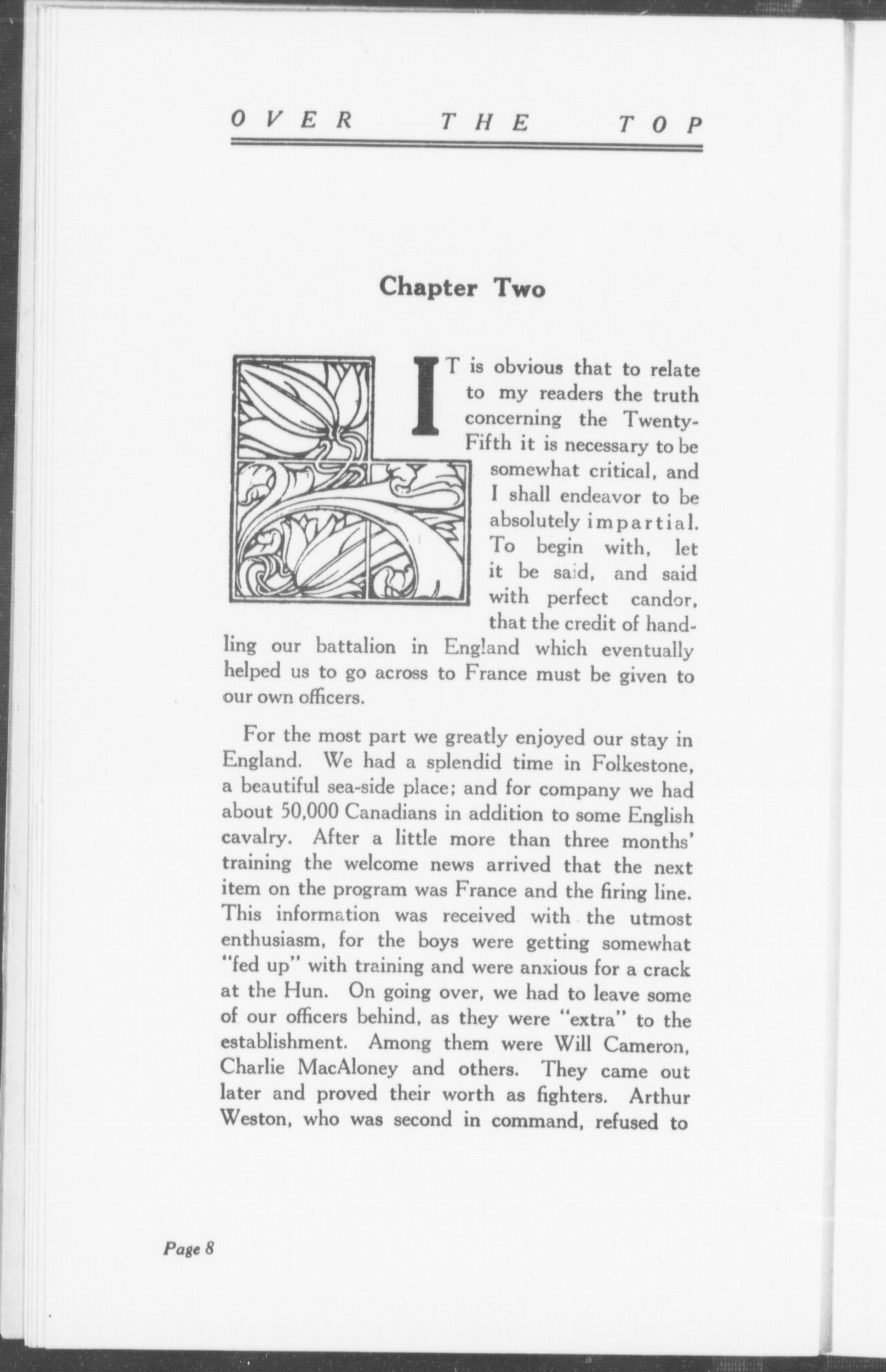 OVER THE TOP

Chapter Two

IT is obvious that to relate to my readers the truth concerning the Twenty-Fifth it is necessary to be somewhat critical, and I shall endeavor to be absolutely impartial. To begin with, let it be said, and said with perfect candor, that the credit of handling our battalion in England which eventually helped us to go across to France must be given to our own officers.

For the most part we greatly enjoyed our stay in England. We had a splendid time in Folkestone, a beautiful sea-side place; and for company we had about 50,000 Canadians in addition to some English cavalry. After a little more than three months' training the welcome news arrived that the next item on the program was France and the firing line. This information was received with the utmost enthusiasm, for the boys were getting somewhat "fed up" with training and were anxious for a crack at the Hun. On going over, we had to leave some of our officers behind, as they were "extra" to the establishment. Among them were Will Cameron, Charlie MacAloney and others. They came out later and proved their worth as fighters. Arthur Weston, who was second in command, refused to

Page 8